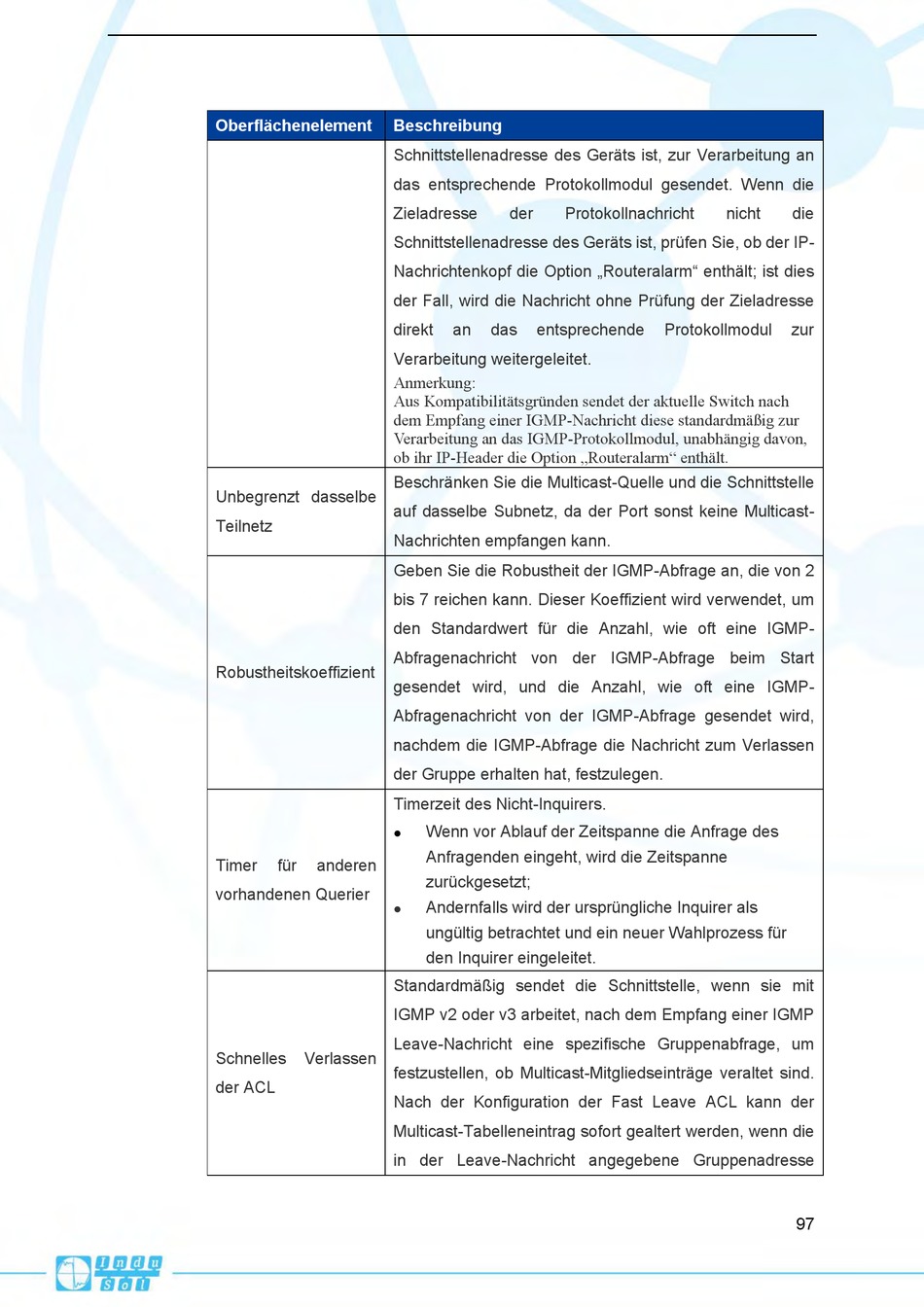 | Oberflächenelement | Beschreibung |
|---|---|
| | Schnittstellenadresse des Geräts ist, zur Verarbeitung an das entsprechende Protokollmodul gesendet. Wenn die Zieladresse der Protokollnachricht nicht die Schnittstellenadresse des Geräts ist, prüfen Sie, ob der IP-Nachrichtenkopf die Option „Routeralarm“ enthält; ist dies der Fall, wird die Nachricht ohne Prüfung der Zieladresse direkt an das entsprechende Protokollmodul zur Verarbeitung weitergeleitet. Anmerkung: Aus Kompatibilitätsgründen sendet der aktuelle Switch nach dem Empfang einer IGMP-Nachricht diese standardmäßig zur Verarbeitung an das IGMP-Protokollmodul, unabhängig davon, ob ihr IP-Header die Option „Routeralarm“ enthält. |
| Unbegrenzt dasselbe Teilnetz | Beschränken Sie die Multicast-Quelle und die Schnittstelle auf dasselbe Subnetz, da der Port sonst keine Multicast-Nachrichten empfangen kann. |
| Robustheitskoeffizient | Geben Sie die Robustheit der IGMP-Abfrage an, die von 2 bis 7 reichen kann. Dieser Koeffizient wird verwendet, um den Standardwert für die Anzahl, wie oft eine IGMP-Abfragenachricht von der IGMP-Abfrage beim Start gesendet wird, und die Anzahl, wie oft eine IGMP-Abfragenachricht von der IGMP-Abfrage gesendet wird, nachdem die IGMP-Abfrage die Nachricht zum Verlassen der Gruppe erhalten hat, festzulegen. |
| Timer für anderen vorhandenen Querier | Timerzeit des Nicht-Inquirers. • Wenn vor Ablauf der Zeitspanne die Anfrage des Anfragenden eingeht, wird die Zeitspanne zurückgesetzt; • Andernfalls wird der ursprüngliche Inquirer als ungültig betrachtet und ein neuer Wahlprozess für den Inquirer eingeleitet. |
| Schnelles Verlassen der ACL | Standardmäßig sendet die Schnittstelle, wenn sie mit IGMP v2 oder v3 arbeitet, nach dem Empfang einer IGMP Leave-Nachricht eine spezifische Gruppenabfrage, um festzustellen, ob Multicast-Mitgliedseinträge veraltet sind. Nach der Konfiguration der Fast Leave ACL kann der Multicast-Tabelleneintrag sofort gealtert werden, wenn die in der Leave-Nachricht angegebene Gruppenadresse |

97

Indu Sol